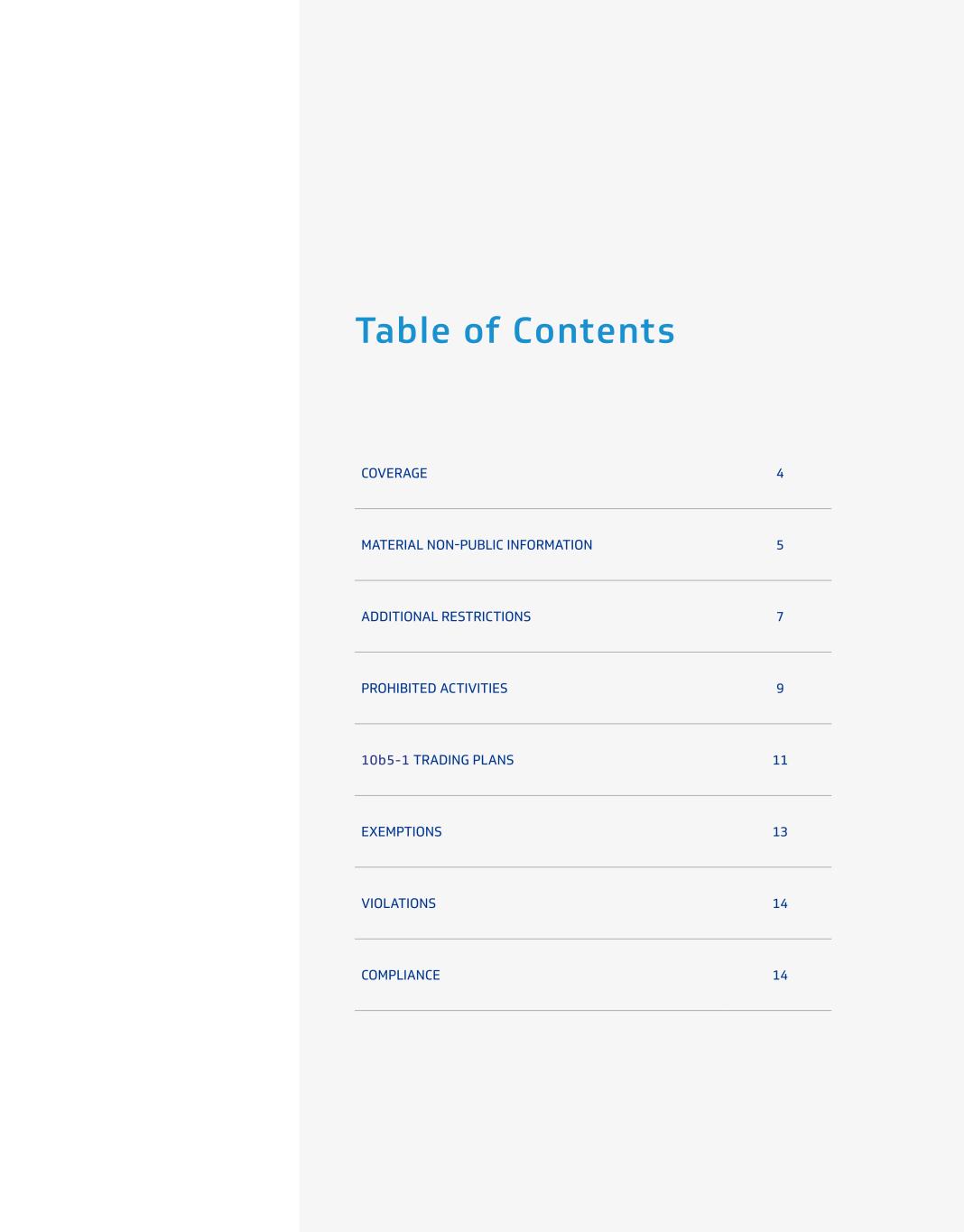 Table of Contents

COVERAGE 4

MATERIAL NON-PUBLIC INFORMATION 5

ADDITIONAL RESTRICTIONS 7

PROHIBITED ACTIVITIES 9

10b5-1 TRADING PLANS 11

EXEMPTIONS 13

VIOLATIONS 14

COMPLIANCE 14